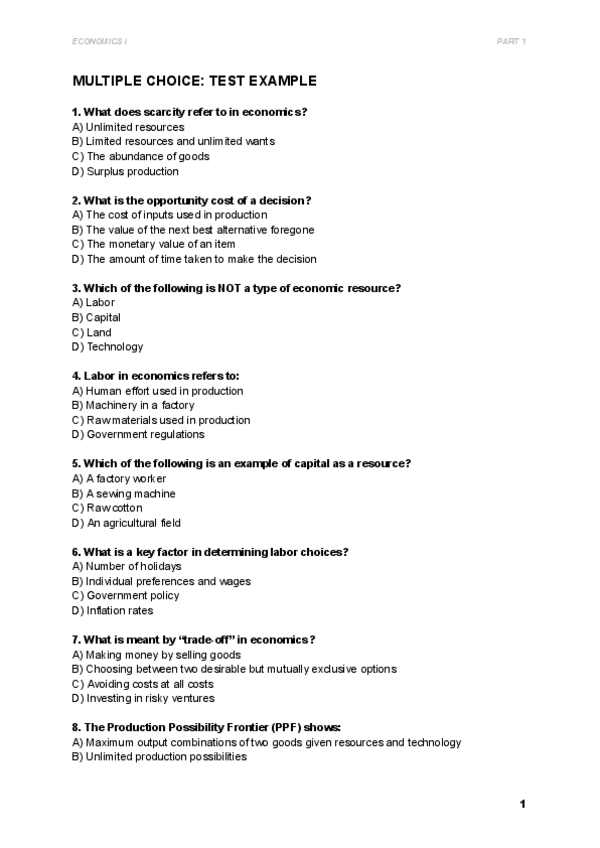 ECONOMICS I

PART 1

MULTIPLE CHOICE: TEST EXAMPLE

1. What does scarcity refer to in economics?
A) Unlimited resources
B) Limited resources and unlimited wants
C) The abundance of goods
D) Surplus production

2. What is the opportunity cost of a decision?
A) The cost of inputs used in production
B) The value of the next best alternative foregone
C) The monetary value of an item
D) The amount of time taken to make the decision

3. Which of the following is NOT a type of economic resource?
A) Labor
B) Capital
C) Land
D) Technology

4. Labor in economics refers to:
A) Human effort used in production
B) Machinery in a factory
C) Raw materials used in production
D) Government regulations

5. Which of the following is an example of capital as a resource?
A) A factory worker
B) A sewing machine
C) Raw cotton
D) An agricultural field

6. What is a key factor in determining labor choices?
A) Number of holidays
B) Individual preferences and wages
C) Government policy
D) Inflation rates

7. What is meant by "trade-off" in economics?
A) Making money by selling goods
B) Choosing between two desirable but mutually exclusive options
C) Avoiding costs at all costs
D) Investing in risky ventures

8. The Production Possibility Frontier (PPF) shows:
A) Maximum output combinations of two goods given resources and technology
B) Unlimited production possibilities

1